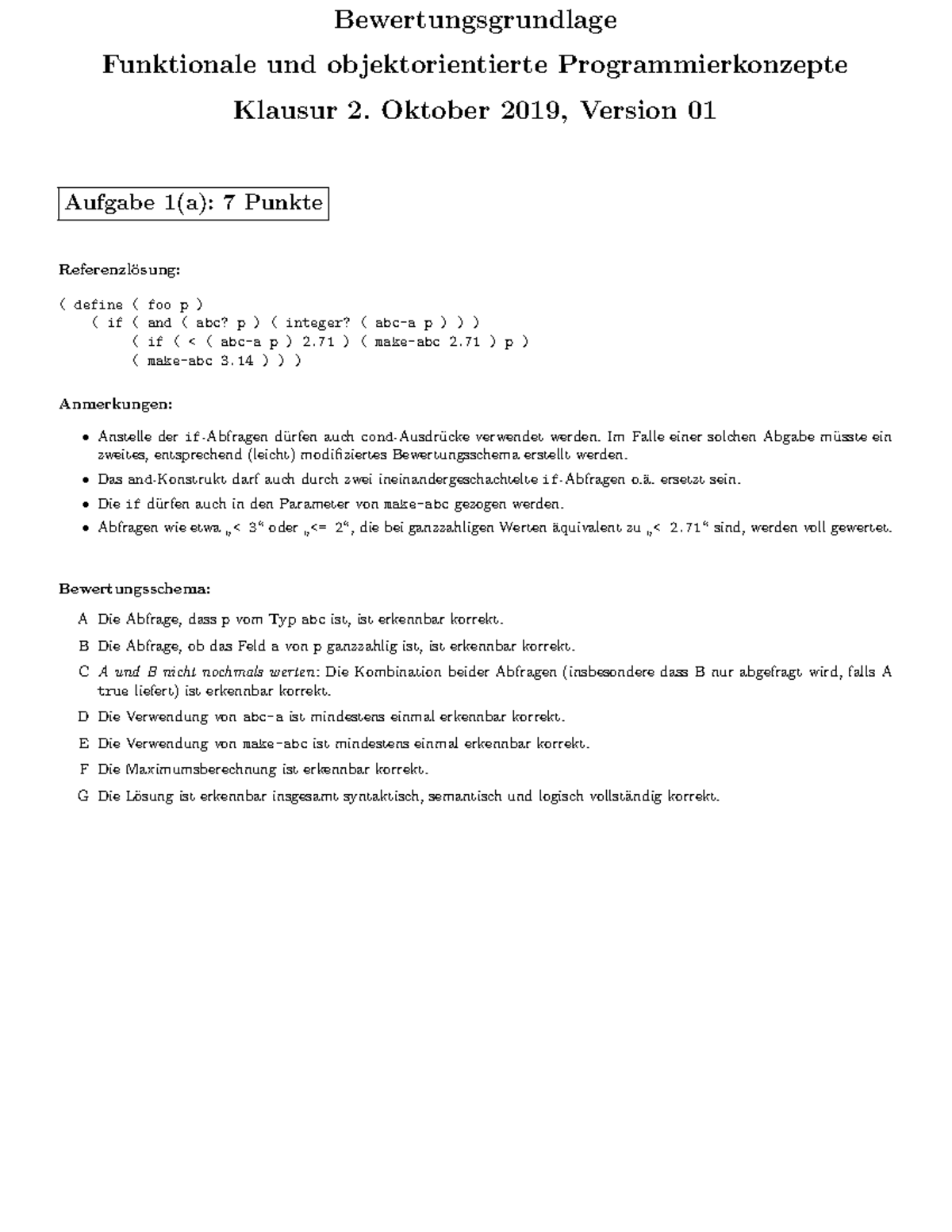 Bewertungsgrundlage

Funktionale und objektorientierte Programmierkonzepte

Klausur 2. Oktober 2019, Version 01

Aufgabe 1(a): 7 Punkte

Referenzlösung:

( define ( foo p )
    ( if ( and ( abc? p ) ( integer? ( abc-a p ) ) )
        ( if ( < ( abc-a p ) 2.71 ) ( make-abc 2.71 ) p )
        ( make-abc 3.14 ) ) )

Anmerkungen:

• Anstelle der if-Abfragen dürfen auch cond-Ausdrücke verwendet werden. Im Falle einer solchen Abgabe müsste ein zweites, entsprechend (leicht) modifiziertes Bewertungsschema erstellt werden.
• Das and-Konstrukt darf auch durch zwei ineinandergeschachtelte if-Abfragen o.ä. ersetzt sein.
• Die if dürfen auch in den Parameter von make-abc gezogen werden.
• Abfragen wie etwa „< 3“ oder „<= 2“, die bei ganzzahligen Werten äquivalent zu „< 2.71“ sind, werden voll gewertet.

Bewertungsschema:

A Die Abfrage, dass p vom Typ abc ist, ist erkennbar korrekt.
B Die Abfrage, ob das Feld a von p ganzzahlig ist, ist erkennbar korrekt.
C A und B nicht nochmals werten: Die Kombination beider Abfragen (insbesondere dass B nur abgefragt wird, falls A true liefert) ist erkennbar korrekt.
D Die Verwendung von abc-a ist mindestens einmal erkennbar korrekt.
E Die Verwendung von make-abc ist mindestens einmal erkennbar korrekt.
F Die Maximumsberechnung ist erkennbar korrekt.
G Die Lösung ist erkennbar insgesamt syntaktisch, semantisch und logisch vollständig korrekt.